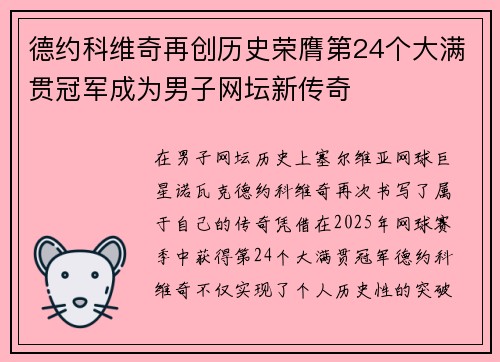 德约科维奇再创历史荣膺第24个大满贯冠军成为男子网坛新传奇

在男子网坛历史上塞尔维亚网球巨星诺瓦克德约科维奇再次书写了属于自己的传奇凭借在2025年网球赛季中获得第24个大满贯冠军德约科维奇不仅实现了个人历史性的突破